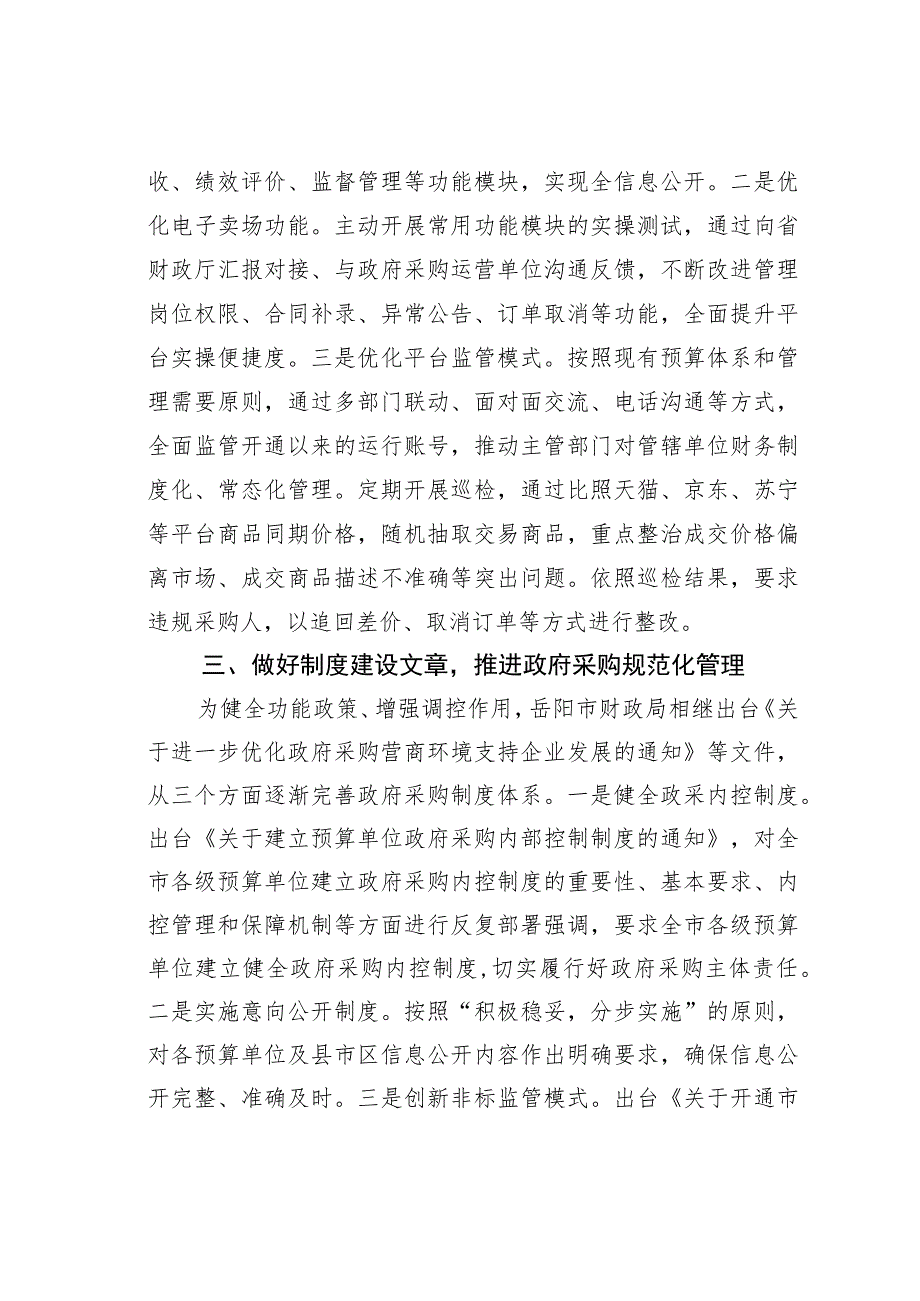 收、绩效评价、监督管理等功能模块，实现全信息公开。二是优化电子卖场功能。主动开展常用功能模块的实操测试，通过向省财政厅汇报对接、与政府采购运营单位沟通反馈，不断改进管理岗位权限、合同补录、异常公告、订单取消等功能，全面提升平台实操便捷度。三是优化平台监管模式。按照现有预算体系和管理需要原则，通过多部门联动、面对面交流、电话沟通等方式，全面监管开通以来的运行账号，推动主管部门对管辖单位财务制度化、常态化管理。定期开展巡检，通过比照天猫、京东、苏宁等平台商品同期价格，随机抽取交易商品，重点整治成交价格偏离市场、成交商品描述不准确等突出问题。依照巡检结果，要求违规采购人，以追回差价、取消订单等方式进行整改。

三、做好制度建设文章，推进政府采购规范化管理

为健全功能政策、增强调控作用，岳阳市财政局相继出台《关于进一步优化政府采购营商环境支持企业发展的通知》等文件，从三个方面逐渐完善政府采购制度体系。一是健全政采内控制度。出台《关于建立预算单位政府采购内部控制制度的通知》，对全市各级预算单位建立政府采购内控制度的重要性、基本要求、内控管理和保障机制等方面进行反复部署强调，要求全市各级预算单位建立健全政府采购内控制度，切实履行好政府采购主体责任。二是实施意向公开制度。按照“积极稳妥，分步实施”的原则，对各预算单位及县市区信息公开内容作出明确要求，确保信息公开完整、准确及时。三是创新非标监管模式。出台《关于开通市